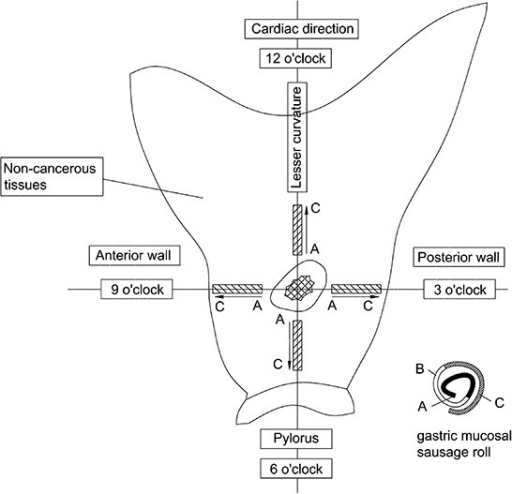 Cardiac direction

12 o'clock

Lesser curvature

Non-cancerous tissues

C

A

Anterior wall

Posterior wall

9 o'clock

3 o'clock

C

A

A

C

A

C

B

A

C

gastric mucosal sausage roll

Pylorus

6 o'clock